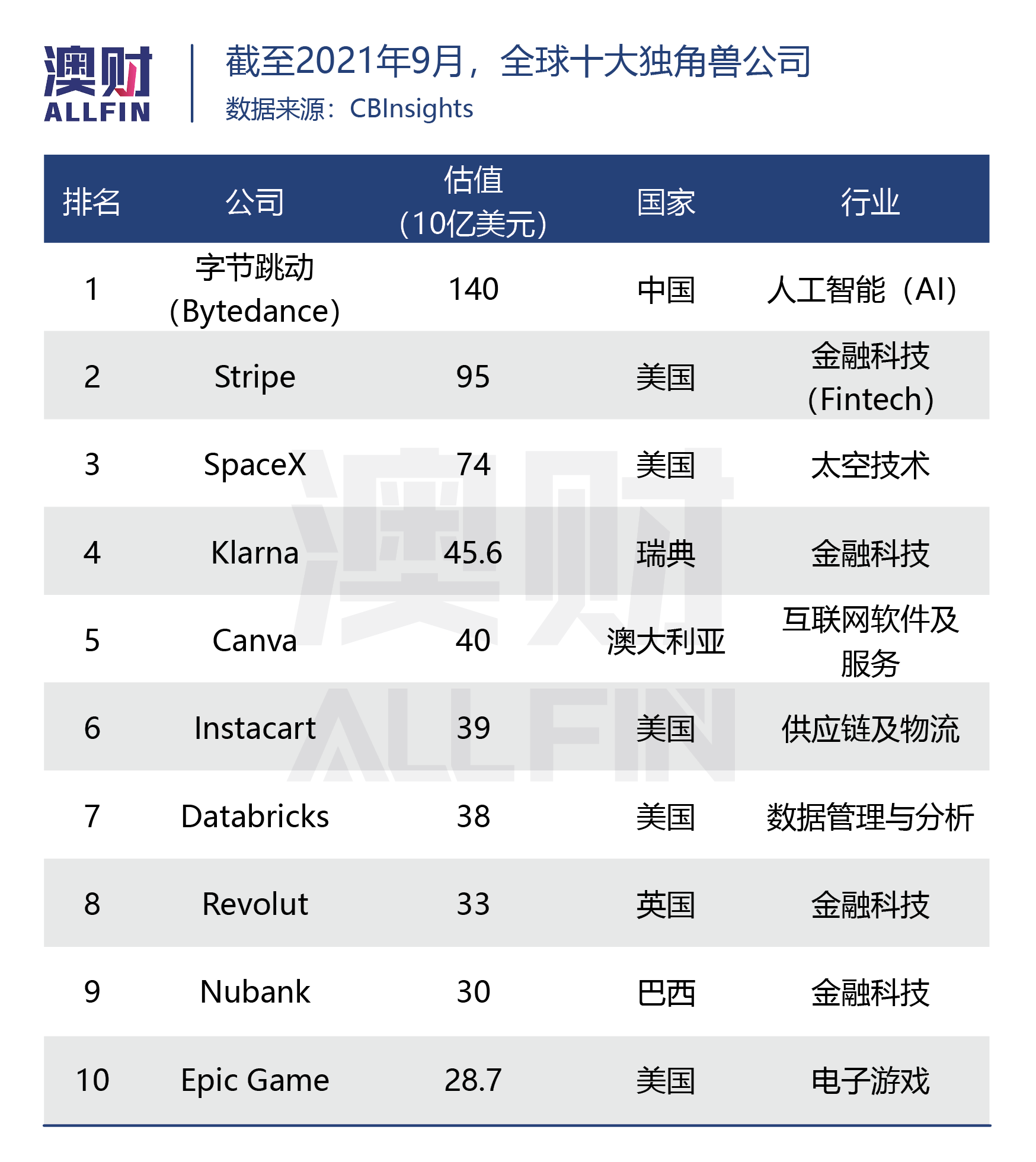 澳财
ALLFIN

截至2021年9月，全球十大独角兽公司
数据来源：CBInsights

| 排名 | 公司 | 估值（10亿美元） | 国家 | 行业 |
|---|---|---|---|---|
| 1 | 字节跳动（Bytedance） | 140 | 中国 | 人工智能（AI） |
| 2 | Stripe | 95 | 美国 | 金融科技（Fintech） |
| 3 | SpaceX | 74 | 美国 | 太空技术 |
| 4 | Klarna | 45.6 | 瑞典 | 金融科技 |
| 5 | Canva | 40 | 澳大利亚 | 互联网软件及服务 |
| 6 | Instacart | 39 | 美国 | 供应链及物流 |
| 7 | Databricks | 38 | 美国 | 数据管理与分析 |
| 8 | Revolut | 33 | 英国 | 金融科技 |
| 9 | Nubank | 30 | 巴西 | 金融科技 |
| 10 | Epic Game | 28.7 | 美国 | 电子游戏 |

澳财
ALLFIN